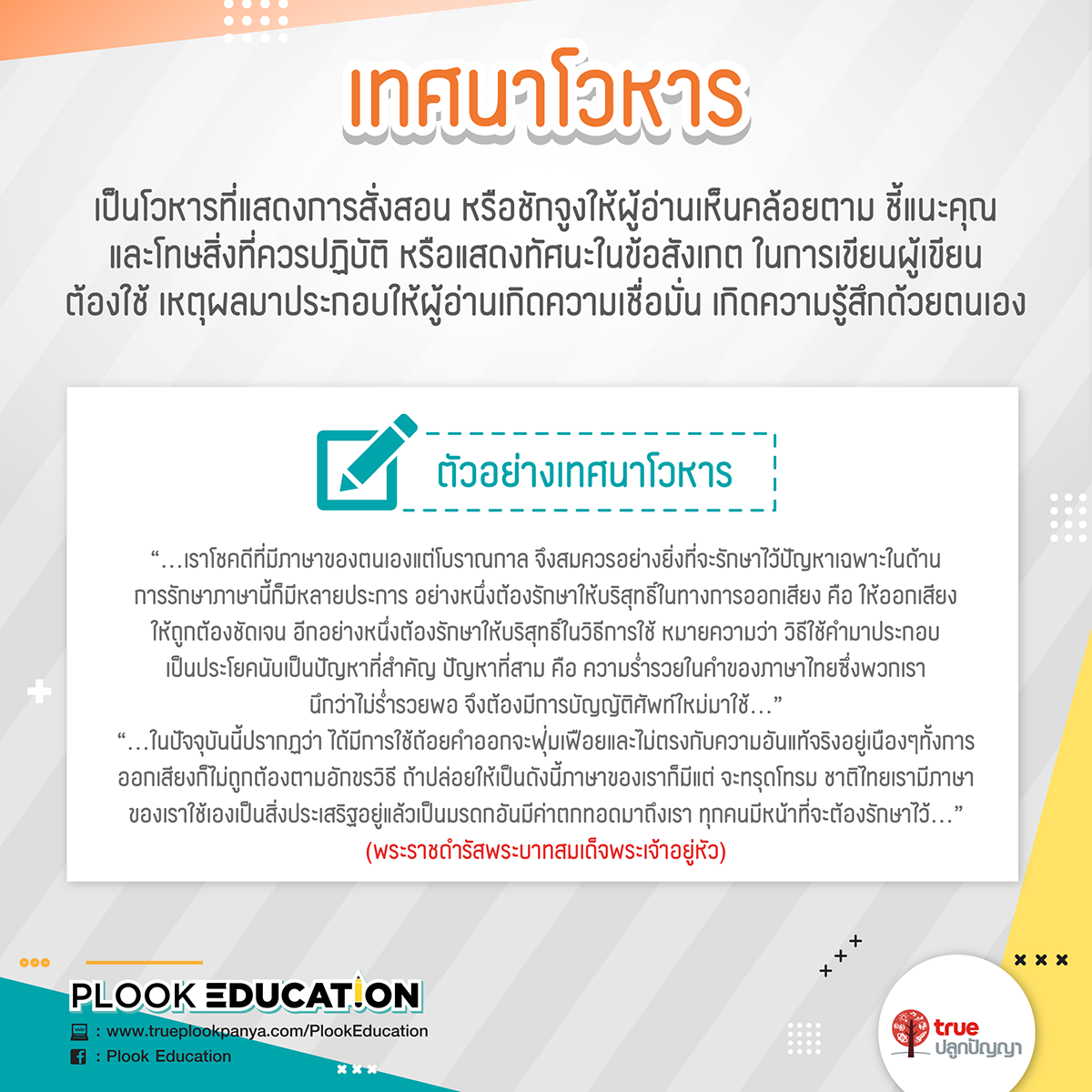 เทศนาโวหาร

เป็นโวหารที่แสดงการสั่งสอน หรือชักจูงให้ผู้อ่านเห็นคล้อยตาม ชี้แนะคุณและโทษสิ่งที่ควรปฏิบัติ หรือแสดงทัศนะในข้อสังเกต ในการเขียนผู้เขียนต้องใช้ เหตุผลมาประกอบให้ผู้อ่านเกิดความเชื่อมั่น เกิดความรู้สึกด้วยตนเอง

ตัวอย่างเทศนาโวหาร

"...เราโชคดีที่มีภาษาของตนเองแต่โบราณกาล จึงสมควรอย่างยิ่งที่จะรักษาไว้ปัญหาเฉพาะในด้านการรักษาภาษานี้ก็มีหลายประการ อย่างหนึ่งต้องรักษาให้บริสุทธิ์ในทางการออกเสียง คือ ให้ออกเสียงให้ถูกต้องชัดเจน อีกอย่างหนึ่งต้องรักษาให้บริสุทธิ์ในวิธีการใช้ หมายความว่า วิธีใช้คำมาประกอบเป็นประโยคนับเป็นปัญหาที่สำคัญ ปัญหาที่สาม คือ ความร่ำรวยในคำของภาษาไทยซึ่งพวกเรานึกว่าไม่ร่ำรวยพอ จึงต้องมีการบัญญัติศัพท์ใหม่มาใช้..."
"...ในปัจจุบันนี้ปรากฏว่า ได้มีการใช้ถ้อยคำออกจะฟุ่มเฟือยและไม่ตรงกับความอันแท้จริงอยู่เนืองๆทั้งการออกเสียงก็ไม่ถูกต้องตามอักขรวิธี ถ้าปล่อยให้เป็นดังนี้ภาษาของเราก็มีแต่ จะทรุดโทรม ชาติไทยเรามีภาษาของเราใช้เองเป็นสิ่งประเสริฐอยู่แล้วเป็นมรดกอันมีค่าตกทอดมาถึงเรา ทุกคนมีหน้าที่จะต้องรักษาไว้..."
(พระราชดำรัสพระบาทสมเด็จพระเจ้าอยู่หัว)

PLOOK EDUCATION
: www.trueplookpanya.com/PlookEducation
: Plook Education

true
ปลูกปัญญา